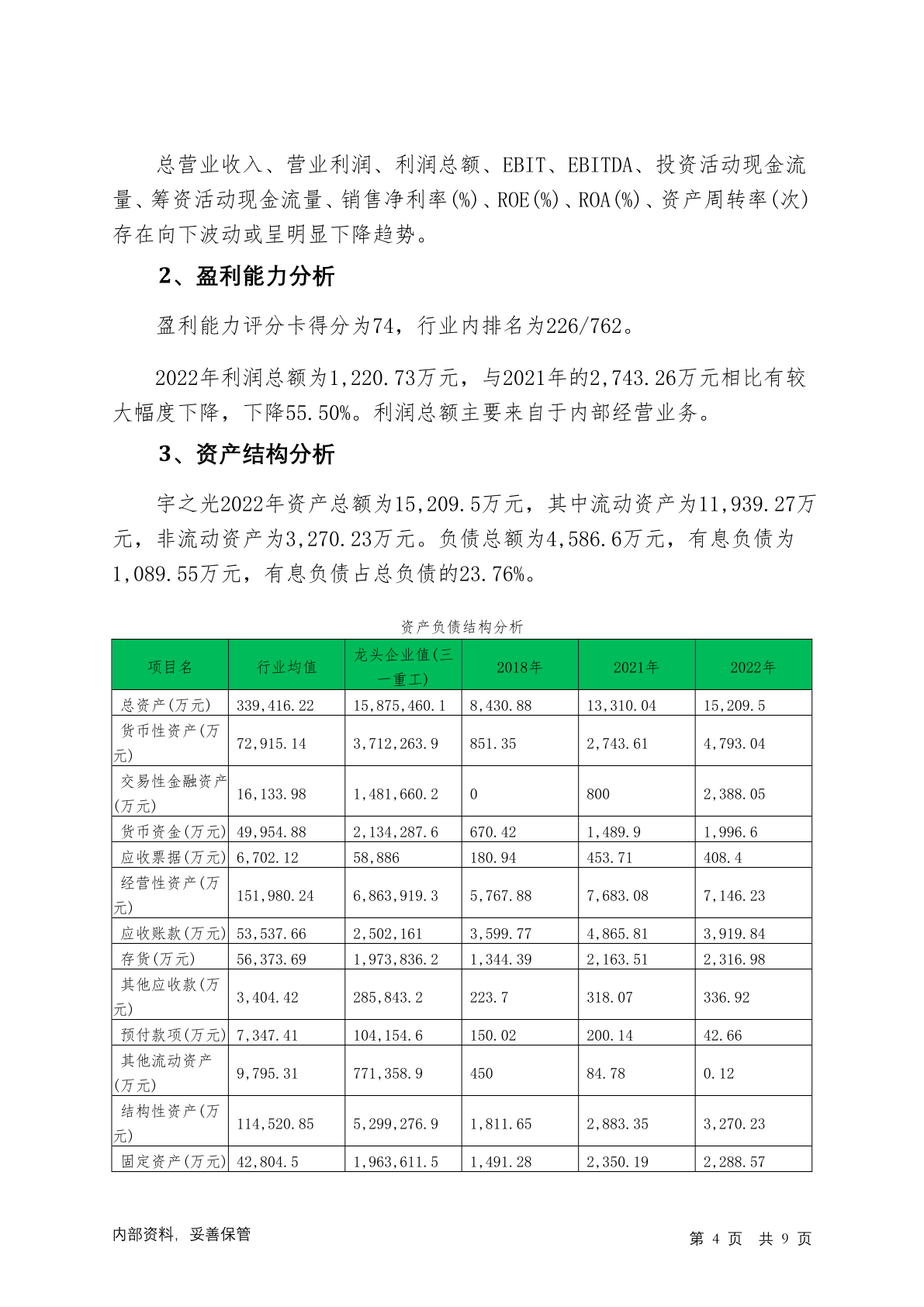 总营业收入、营业利润、利润总额、EBIT、EBITDA、投资活动现金流量、筹资活动现金流量、销售净利率(%)、ROE(%)、ROA(%)、资产周转率(次)存在向下波动或呈明显下降趋势。

2、盈利能力分析

盈利能力评分卡得分为74，行业内排名为226/762。

2022年利润总额为1,220.73万元，与2021年的2,743.26万元相比有较大幅度下降，下降55.50%。利润总额主要来自于内部经营业务。

3、资产结构分析

宇之光2022年资产总额为15,209.5万元，其中流动资产为11,939.27万元，非流动资产为3,270.23万元。负债总额为4,586.6万元，有息负债为1,089.55万元，有息负债占总负债的23.76%。

资产负债结构分析

| 项目名 | 行业均值 | 龙头企业值(三一重工) | 2018年 | 2021年 | 2022年 |
|---|---|---|---|---|---|
| 总资产(万元) | 339,416.22 | 15,875,460.1 | 8,430.88 | 13,310.04 | 15,209.5 |
| 货币性资产(万元) | 72,915.14 | 3,712,263.9 | 851.35 | 2,743.61 | 4,793.04 |
| 交易性金融资产(万元) | 16,133.98 | 1,481,660.2 | 0 | 800 | 2,388.05 |
| 货币资金(万元) | 49,954.88 | 2,134,287.6 | 670.42 | 1,489.9 | 1,996.6 |
| 应收票据(万元) | 6,702.12 | 58,886 | 180.94 | 453.71 | 408.4 |
| 经营性资产(万元) | 151,980.24 | 6,863,919.3 | 5,767.88 | 7,683.08 | 7,146.23 |
| 应收账款(万元) | 53,537.66 | 2,502,161 | 3,599.77 | 4,865.81 | 3,919.84 |
| 存货(万元) | 56,373.69 | 1,973,836.2 | 1,344.39 | 2,163.51 | 2,316.98 |
| 其他应收款(万元) | 3,404.42 | 285,843.2 | 223.7 | 318.07 | 336.92 |
| 预付款项(万元) | 7,347.41 | 104,154.6 | 150.02 | 200.14 | 42.66 |
| 其他流动资产(万元) | 9,795.31 | 771,358.9 | 450 | 84.78 | 0.12 |
| 结构性资产(万元) | 114,520.85 | 5,299,276.9 | 1,811.65 | 2,883.35 | 3,270.23 |
| 固定资产(万元) | 42,804.5 | 1,963,611.5 | 1,491.28 | 2,350.19 | 2,288.57 |

内部资料，妥善保管

第 4 页 共 9 页